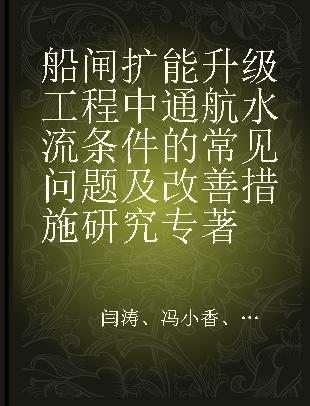 船闸扩能升级工程中通航水流条件的常见问题及改善措施研究专著

闫涛、冯小香、…